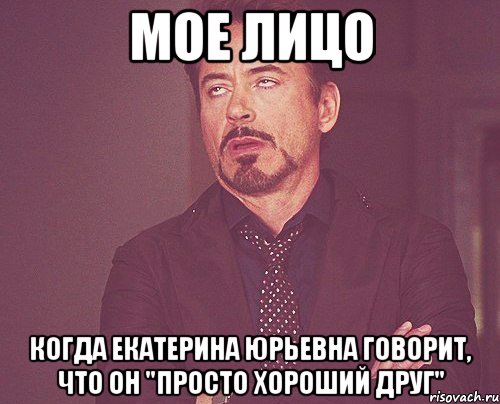 МОЕ ЛИЦО

КОГДА ЕКАТЕРИНА ЮРЬЕВНА ГОВОРИТ, ЧТО ОН "ПРОСТО ХОРОШИЙ ДРУГ"

risovach.ru